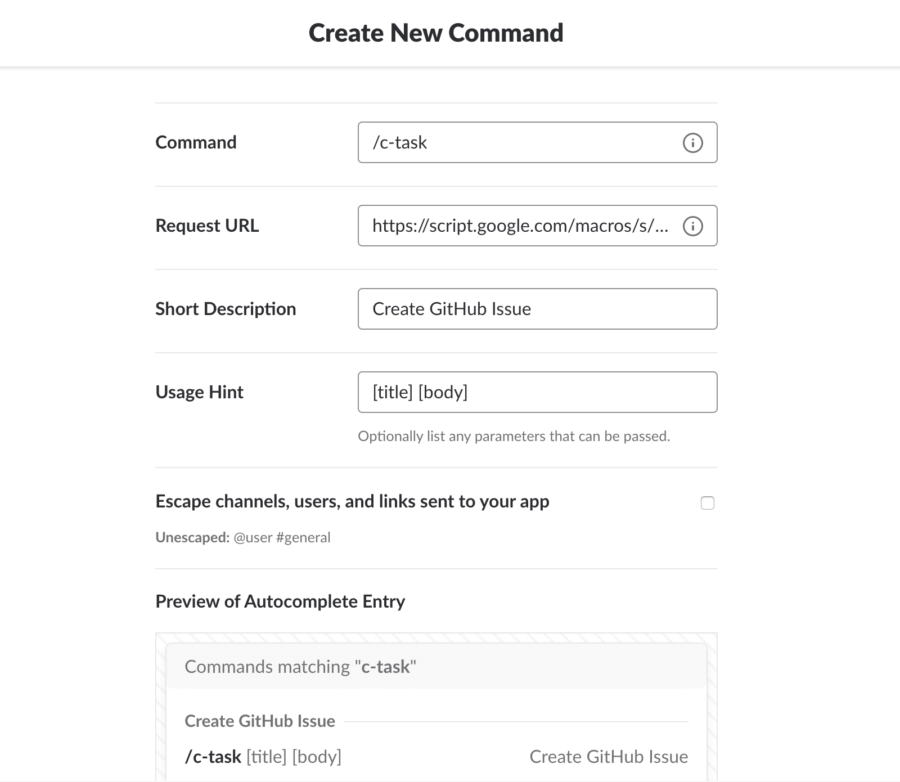 Create New Command

Command
/c-task

Request URL
https://script.google.com/macros/s/...

Short Description
Create GitHub Issue

Usage Hint
[title] [body]
Optionally list any parameters that can be passed.

Escape channels, users, and links sent to your app

Unescaped: @user #general

Preview of Autocomplete Entry

Commands matching "c-task"

Create GitHub Issue

/c-task [title] [body] Create GitHub Issue